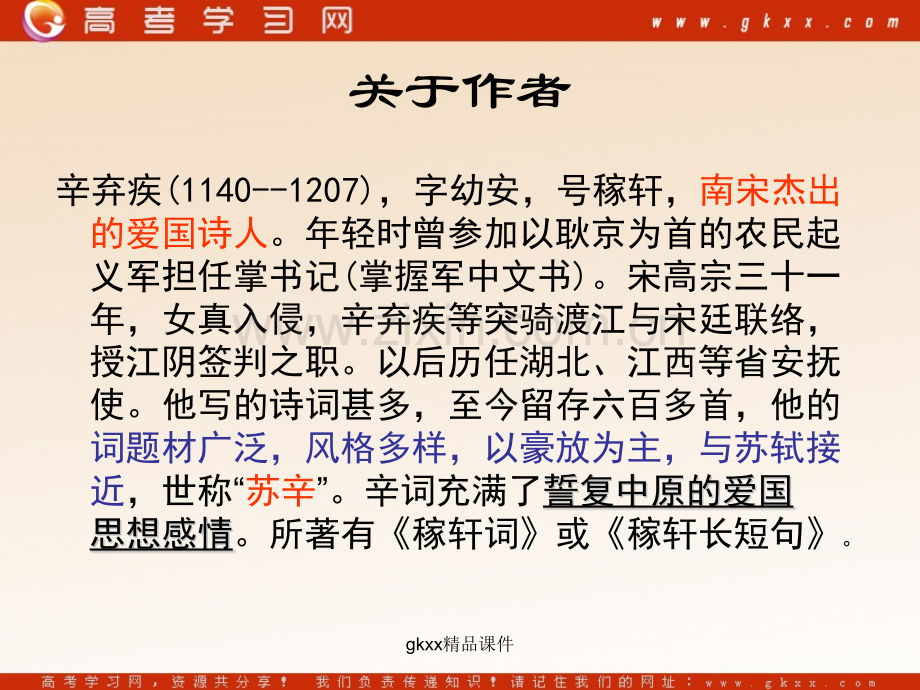 高考学习网 www.gkxx.com

关于作者

辛弃疾(1140--1207)，字幼安，号稼轩，南宋杰出的爱国诗人。年轻时曾参加以耿京为首的农民起义军担任掌书记(掌握军中文书)。宋高宗三十一年，女真入侵，辛弃疾等突骑渡江与宋廷联络，授江阴签判之职。以后历任湖北、江西等省安抚使。他写的诗词甚多，至今留存六百多首，他的词题材广泛，风格多样，以豪放为主，与苏轼接近，世称“苏辛”。辛词充满了誓复中原的爱国思想感情。所著有《稼轩词》或《稼轩长短句》。

gkxx精品课件

高考学习网，资源共分享！ 我们负责传递知识！请记住我们的网址：www.gkxx.com